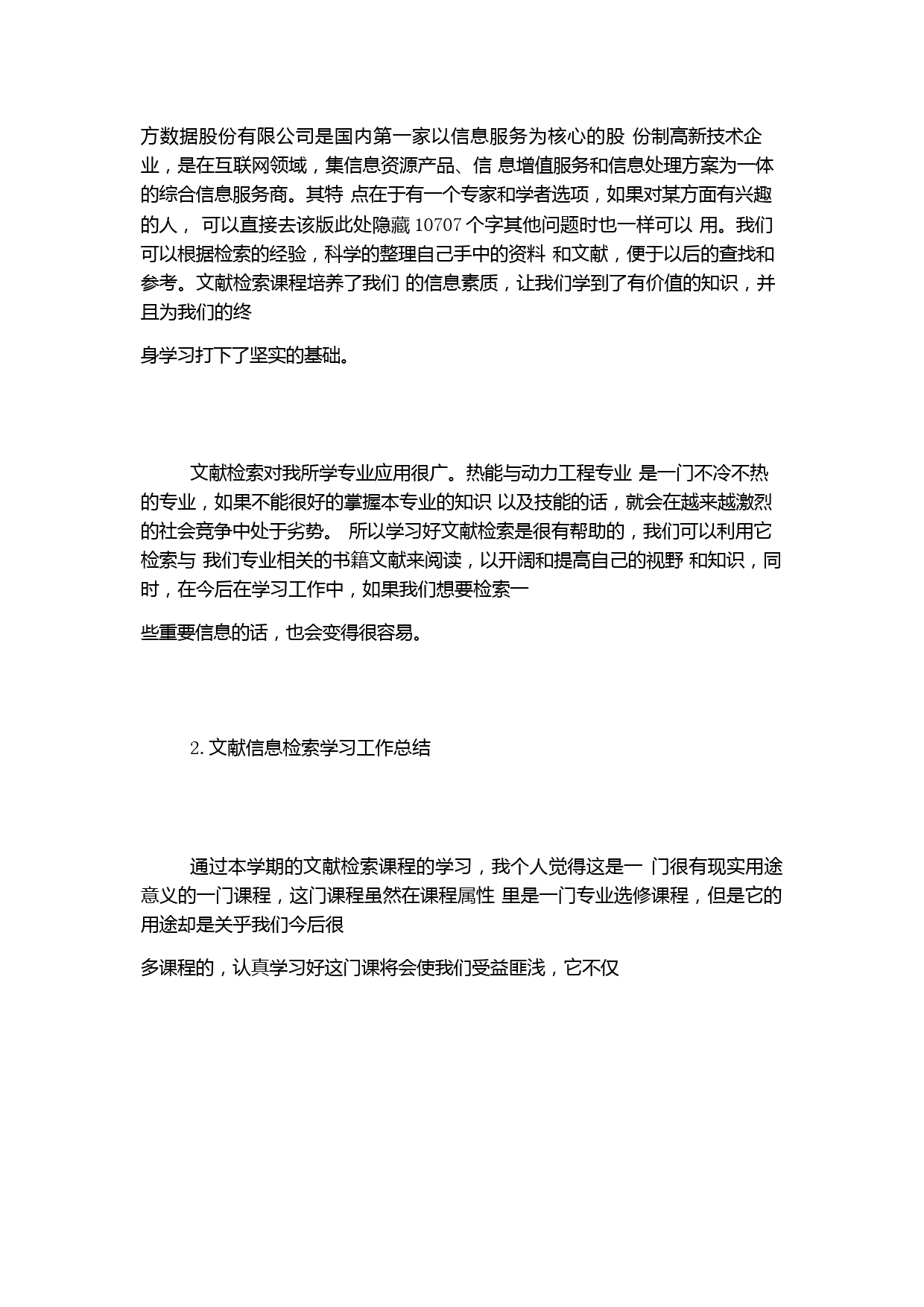 方数据股份有限公司是国内第一家以信息服务为核心的股 份制高新技术企业，是在互联网领域，集信息资源产品、信 息增值服务和信息处理方案为一体的综合信息服务商。其特 点在于有一个专家和学者选项，如果对某方面有兴趣的人， 可以直接去该版此处隐藏 10707 个字其他问题时也一样可以 用。我们可以根据检索的经验，科学的整理自己手中的资料 和文献，便于以后的查找和参考。文献检索课程培养了我们 的信息素质，让我们学到了有价值的知识，并且为我们的终

身学习打下了坚实的基础。

文献检索对我所学专业应用很广。热能与动力工程专业 是一门不冷不热的专业，如果不能很好的掌握本专业的知识 以及技能的话，就会在越来越激烈的社会竞争中处于劣势。 所以学习好文献检索是很有帮助的，我们可以利用它检索与 我们专业相关的书籍文献来阅读，以开阔和提高自己的视野 和知识，同时，在今后在学习工作中，如果我们想要检索一

些重要信息的话，也会变得很容易。

2. 文献信息检索学习工作总结

通过本学期的文献检索课程的学习，我个人觉得这是一 门很有现实用途意义的一门课程，这门课程虽然在课程属性 里是一门专业选修课程，但是它的用途却是关乎我们今后很

多课程的，认真学习好这门课将会使我们受益匪浅，它不仅